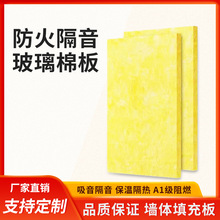 防火隔音
玻璃棉板

厂家直销
支持定制

吸音隔音 保温隔热 A1级阻燃
品质保证 墙体填充板